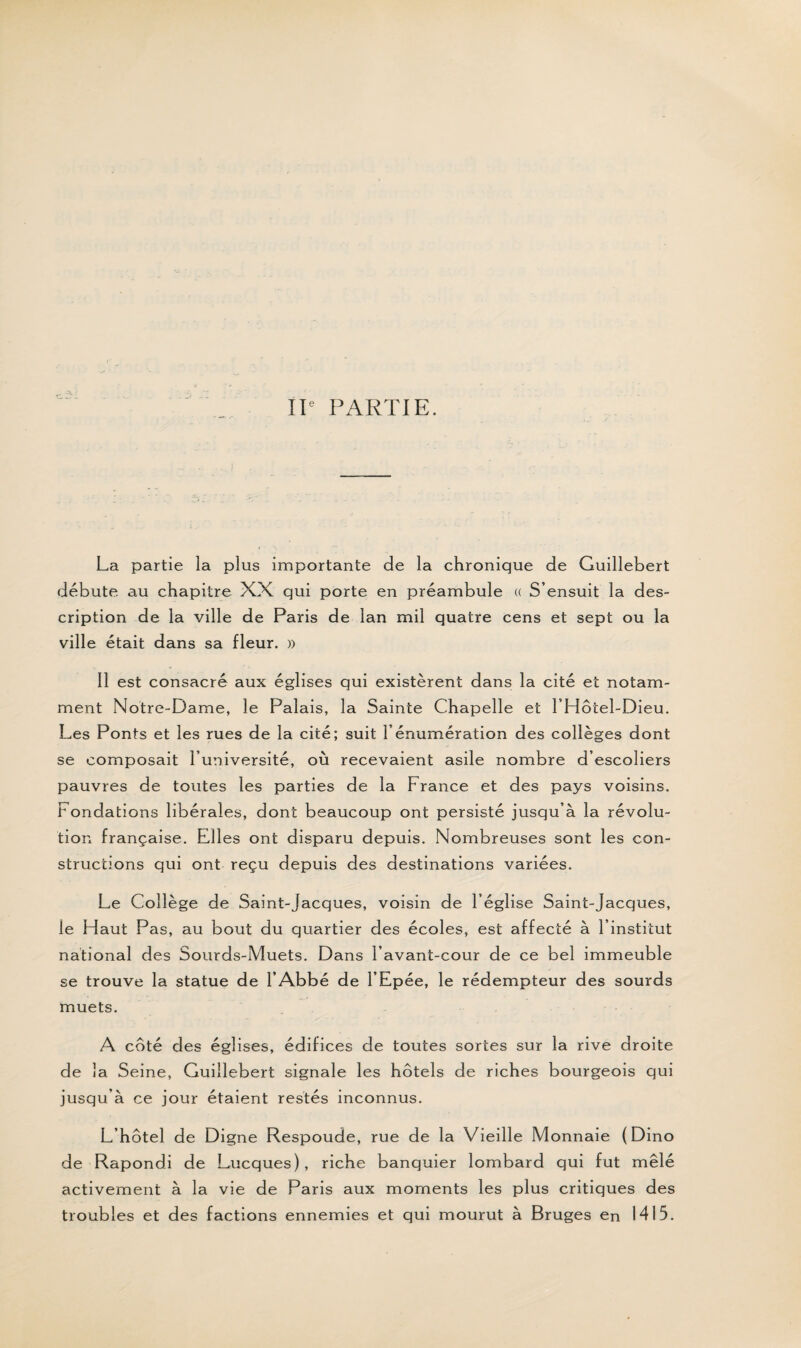 IIe PARTIE.

La partie la plus importante de la chronique de Guillebert débute au chapitre XX qui porte en préambule « S'ensuit la description de la ville de Paris de lan mil quatre cens et sept ou la ville était dans sa fleur. »

Il est consacré aux églises qui existèrent dans la cité et notamment Notre-Dame, le Palais, la Sainte Chapelle et l'Hôtel-Dieu. Les Ponts et les rues de la cité; suit l'énumération des collèges dont se composait l'université, où recevaient asile nombre d'escoliers pauvres de toutes les parties de la France et des pays voisins. Fondations libérales, dont beaucoup ont persisté jusqu'à la révolution française. Elles ont disparu depuis. Nombreuses sont les constructions qui ont reçu depuis des destinations variées.

Le Collège de Saint-Jacques, voisin de l'église Saint-Jacques, le Haut Pas, au bout du quartier des écoles, est affecté à l'institut national des Sourds-Muets. Dans l'avant-cour de ce bel immeuble se trouve la statue de l'Abbé de l'Epée, le rédempteur des sourds muets.

A côté des églises, édifices de toutes sortes sur la rive droite de la Seine, Guillebert signale les hôtels de riches bourgeois qui jusqu'à ce jour étaient restés inconnus.

L'hôtel de Digne Respoude, rue de la Vieille Monnaie (Dino de Rapondi de Lucques), riche banquier lombard qui fut mêlé activement à la vie de Paris aux moments les plus critiques des troubles et des factions ennemies et qui mourut à Bruges en 1415.